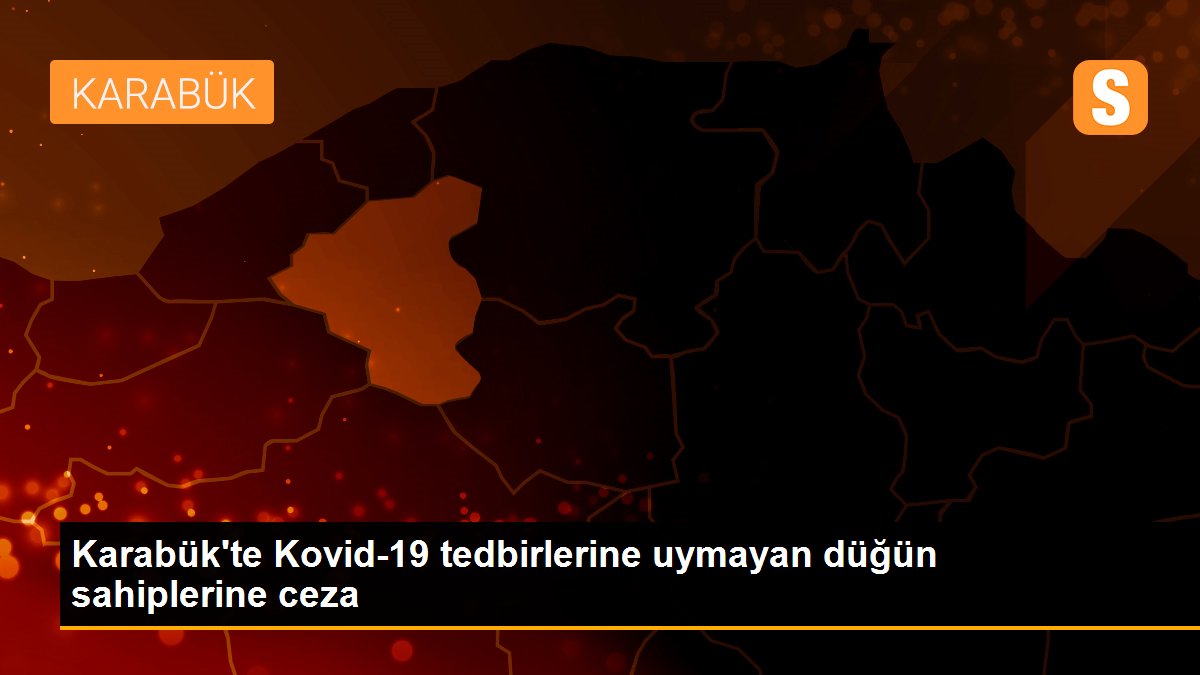 KARABÜK

S

Karabük'te Kovid-19 tedbirlerine uymayan düğün sahiplerine ceza